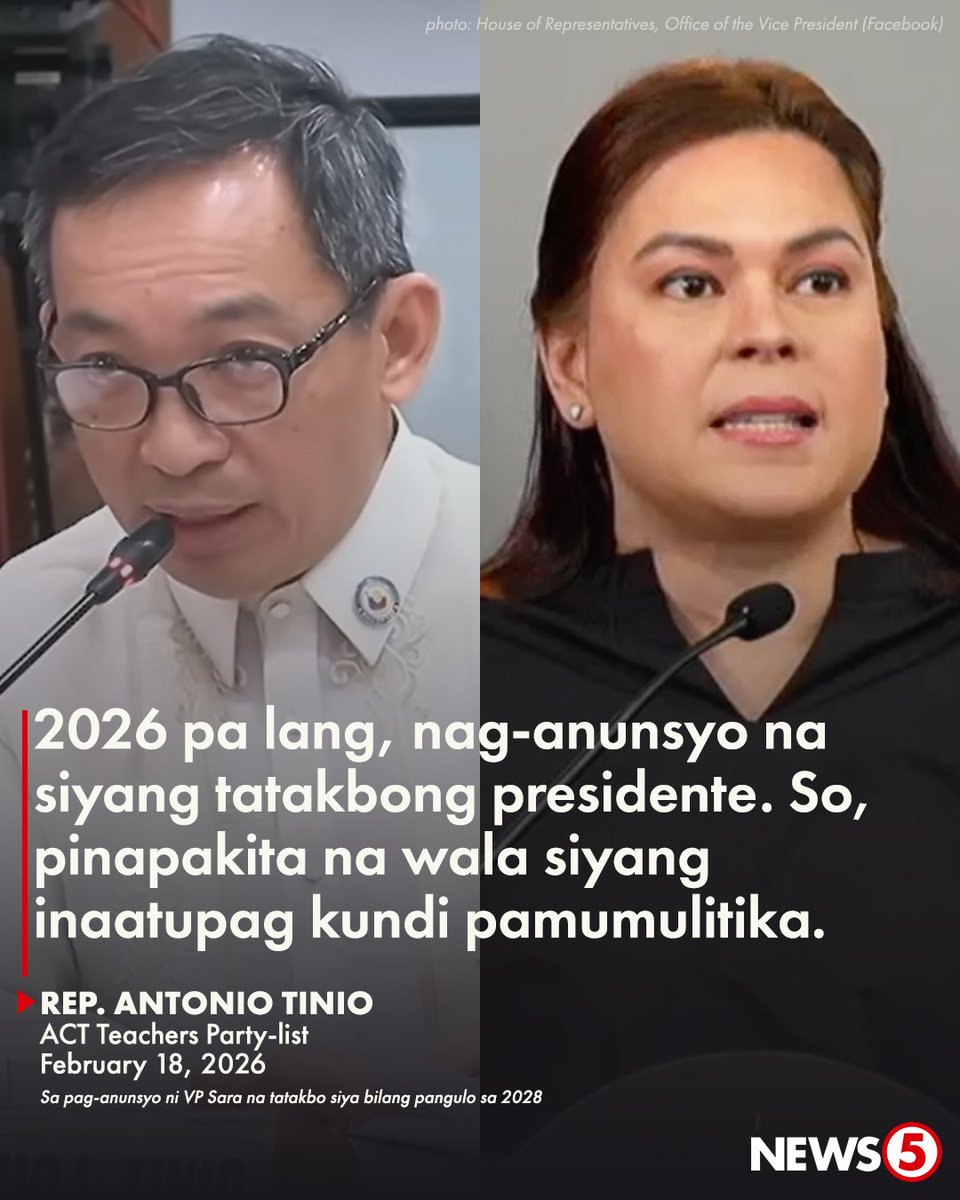 photo: House of Representatives, Office of the Vice President (Facebook)

2026 pa lang, nag-anunsyo na siyang tatakbong presidente. So, pinapakita na wala siyang inaatupag kundi pamumulitika.

REP. ANTONIO TINIO
ACT Teachers Party-list
February 18, 2026

Sa pag-anunsyo ni VP Sara na tatakbo siya bilang pangulo sa 2028

NEWS5